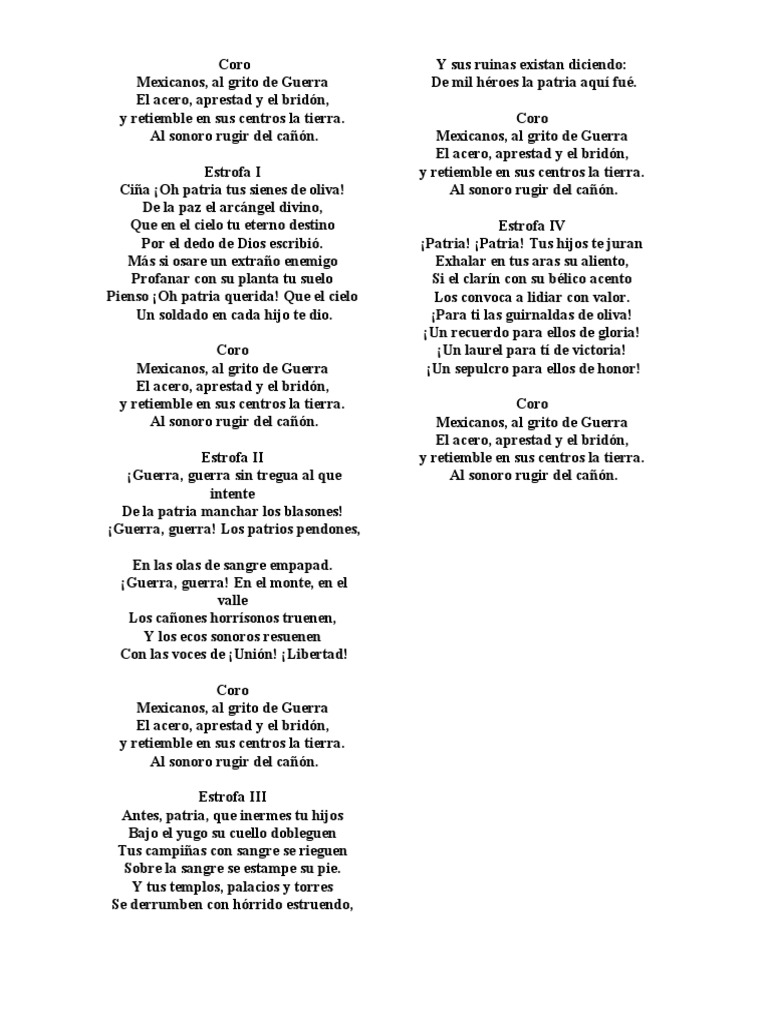 Coro
Mexicanos, al grito de Guerra
El acero, aprestad y el bridón,
y retiemble en sus centros la tierra.
Al sonoro rugir del cañón.

Estrofa I
Ciña ¡Oh patria tus sienes de oliva!
De la paz el arcángel divino,
Que en el cielo tu eterno destino
Por el dedo de Dios escribió.
Más si osare un extraño enemigo
Profanar con su planta tu suelo
Pienso ¡Oh patria querida! Que el cielo
Un soldado en cada hijo te dio.

Coro
Mexicanos, al grito de Guerra
El acero, aprestad y el bridón,
y retiemble en sus centros la tierra.
Al sonoro rugir del cañón.

Estrofa II
¡Guerra, guerra sin tregua al que intente
De la patria manchar los blasones!
¡Guerra, guerra! Los patrios pendones,

En las olas de sangre empapad.
¡Guerra, guerra! En el monte, en el valle
Los cañones horrísonos truenen,
Y los ecos sonoros resuenen
Con las voces de ¡Unión! ¡Libertad!

Coro
Mexicanos, al grito de Guerra
El acero, aprestad y el bridón,
y retiemble en sus centros la tierra.
Al sonoro rugir del cañón.

Estrofa III
Antes, patria, que inermes tu hijos
Bajo el yugo su cuello dobleguen
Tus campiñas con sangre se rieguen
Sobre la sangre se estampe su pie.
Y tus templos, palacios y torres
Se derrumben con hórrido estruendo,

Y sus ruinas existan diciendo:
De mil héroes la patria aquí fué.

Coro
Mexicanos, al grito de Guerra
El acero, aprestad y el bridón,
y retiemble en sus centros la tierra.
Al sonoro rugir del cañón.

Estrofa IV
¡Patria! ¡Patria! Tus hijos te juran
Exhalar en tus aras su aliento,
Si el clarín con su bélico acento
Los convoca a lidiar con valor.
¡Para ti las guirnaldas de oliva!
¡Un recuerdo para ellos de gloria!
¡Un laurel para tí de victoria!
¡Un sepulcro para ellos de honor!

Coro
Mexicanos, al grito de Guerra
El acero, aprestad y el bridón,
y retiemble en sus centros la tierra.
Al sonoro rugir del cañón.